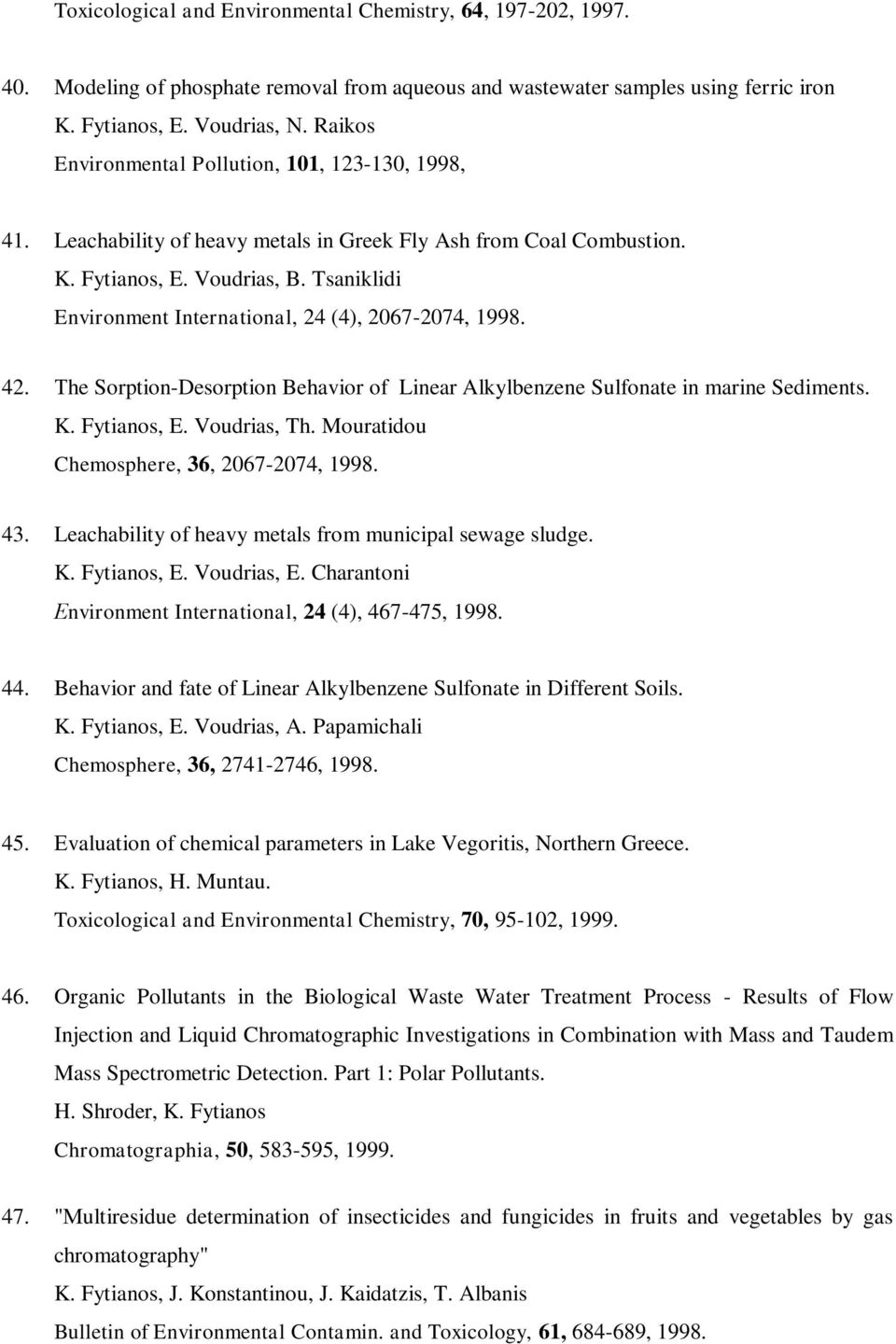 Toxicological and Environmental Chemistry, 64, 197-202, 1997.

40. Modeling of phosphate removal from aqueous and wastewater samples using ferric iron
K. Fytianos, E. Voudrias, N. Raikos
Environmental Pollution, 101, 123-130, 1998,

41. Leachability of heavy metals in Greek Fly Ash from Coal Combustion.
K. Fytianos, E. Voudrias, B. Tsaniklidi
Environment International, 24 (4), 2067-2074, 1998.

42. The Sorption-Desorption Behavior of Linear Alkylbenzene Sulfonate in marine Sediments.
K. Fytianos, E. Voudrias, Th. Mouratidou
Chemosphere, 36, 2067-2074, 1998.

43. Leachability of heavy metals from municipal sewage sludge.
K. Fytianos, E. Voudrias, E. Charantoni
Environment International, 24 (4), 467-475, 1998.

44. Behavior and fate of Linear Alkylbenzene Sulfonate in Different Soils.
K. Fytianos, E. Voudrias, A. Papamichali
Chemosphere, 36, 2741-2746, 1998.

45. Evaluation of chemical parameters in Lake Vegoritis, Northern Greece.
K. Fytianos, H. Muntau.
Toxicological and Environmental Chemistry, 70, 95-102, 1999.

46. Organic Pollutants in the Biological Waste Water Treatment Process - Results of Flow Injection and Liquid Chromatographic Investigations in Combination with Mass and Taudem Mass Spectrometric Detection. Part 1: Polar Pollutants.
H. Shroder, K. Fytianos
Chromatographia, 50, 583-595, 1999.

47. "Multiresidue determination of insecticides and fungicides in fruits and vegetables by gas chromatography"
K. Fytianos, J. Konstantinou, J. Kaidatzis, T. Albanis
Bulletin of Environmental Contamin. and Toxicology, 61, 684-689, 1998.